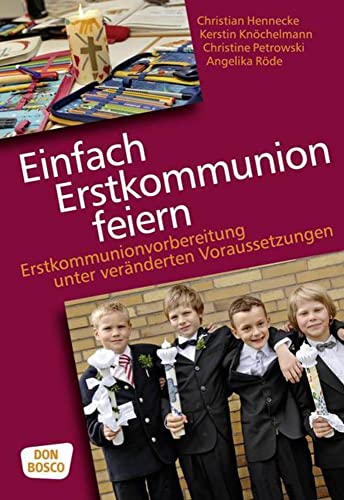 Christian Hennecke
Kerstin Knöchelmann
Christine Petrowski
Angelika Röde

Einfach Erstkommunion feiern

Erstkommunionvorbereitung unter veränderten Voraussetzungen

DON BOSCO